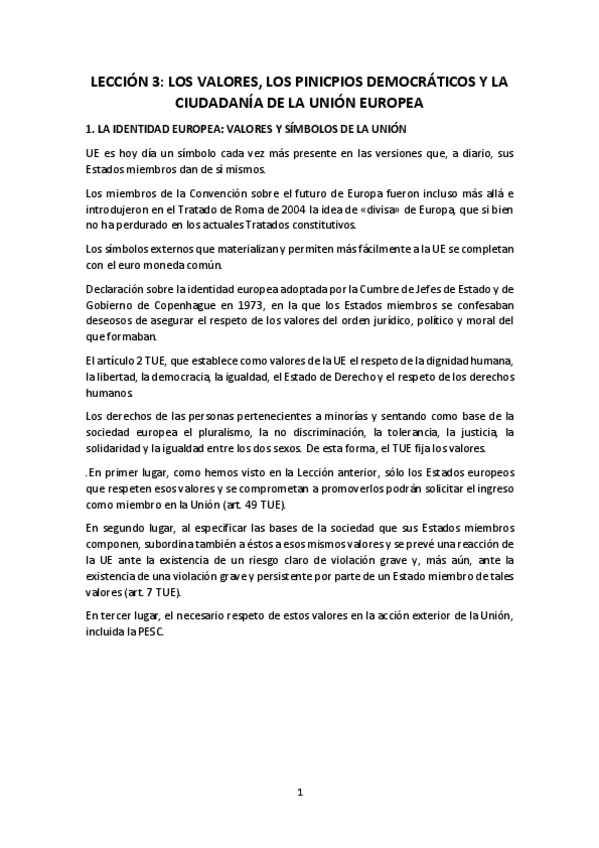 LECCIÓN 3: LOS VALORES, LOS PINICPIOS DEMOCRÁTICOS Y LA CIUDADANÍA DE LA UNIÓN EUROPEA

1. LA IDENTIDAD EUROPEA: VALORES Y SÍMBOLOS DE LA UNIÓN

UE es hoy día un símbolo cada vez más presente en las versiones que, a diario, sus Estados miembros dan de sí mismos.

Los miembros de la Convención sobre el futuro de Europa fueron incluso más allá e introdujeron en el Tratado de Roma de 2004 la idea de «divisa» de Europa, que si bien no ha perdurado en los actuales Tratados constitutivos.

Los símbolos externos que materializan y permiten más fácilmente a la UE se completan con el euro moneda común.

Declaración sobre la identidad europea adoptada por la Cumbre de Jefes de Estado y de Gobierno de Copenhague en 1973, en la que los Estados miembros se confesaban deseosos de asegurar el respeto de los valores del orden jurídico, político y moral del que formaban.

El artículo 2 TUE, que establece como valores de la UE el respeto de la dignidad humana, la libertad, la democracia, la igualdad, el Estado de Derecho y el respeto de los derechos humanos.

Los derechos de las personas pertenecientes a minorías y sentando como base de la sociedad europea el pluralismo, la no discriminación, la tolerancia, la justicia, la solidaridad y la igualdad entre los dos sexos. De esta forma, el TUE fija los valores.

.En primer lugar, como hemos visto en la Lección anterior, sólo los Estados europeos que respeten esos valores y se comprometan a promoverlos podrán solicitar el ingreso como miembro en la Unión (art. 49 TUE).

En segundo lugar, al especificar las bases de la sociedad que sus Estados miembros componen, subordina también a éstos a esos mismos valores y se prevé una reacción de la UE ante la existencia de un riesgo claro de violación grave y, más aún, ante la existencia de una violación grave y persistente por parte de un Estado miembro de tales valores (art. 7 TUE).

En tercer lugar, el necesario respeto de estos valores en la acción exterior de la Unión, incluida la PESC.

1